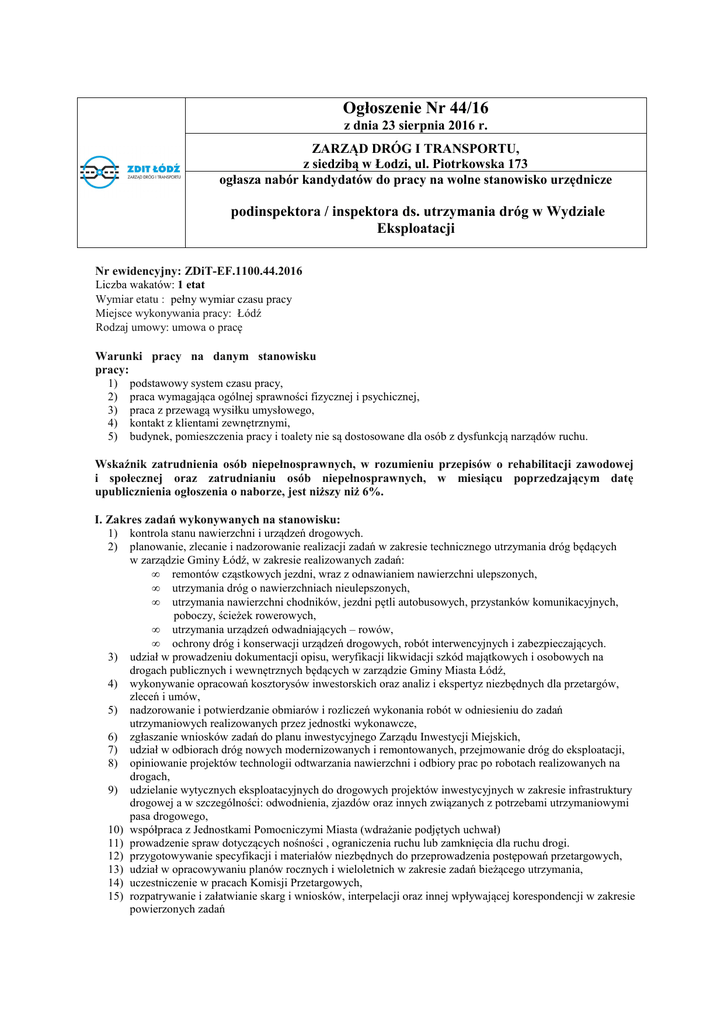 ZDIT ŁÓDŹ
ZARZĄD DRÓG I TRANSPORTU

Ogłoszenie Nr 44/16
z dnia 23 sierpnia 2016 r.

ZARZĄD DRÓG I TRANSPORTU,
z siedzibą w Łodzi, ul. Piotrkowska 173
ogłasza nabór kandydatów do pracy na wolne stanowisko urzędnicze

podinspektora / inspektora ds. utrzymania dróg w Wydziale Eksploatacji

Nr ewidencyjny: ZDiT-EF.1100.44.2016
Liczba wakatów: 1 etat
Wymiar etatu : pełny wymiar czasu pracy
Miejsce wykonywania pracy: Łódź
Rodzaj umowy: umowa o pracę

Warunki pracy na danym stanowisku pracy:
1) podstawowy system czasu pracy,
2) praca wymagająca ogólnej sprawności fizycznej i psychicznej,
3) praca z przewagą wysiłku umysłowego,
4) kontakt z klientami zewnętrznymi,
5) budynek, pomieszczenia pracy i toalety nie są dostosowane dla osób z dysfunkcją narządów ruchu.

Wskaźnik zatrudnienia osób niepełnosprawnych, w rozumieniu przepisów o rehabilitacji zawodowej i społecznej oraz zatrudnianiu osób niepełnosprawnych, w miesiącu poprzedzającym datę upublicznienia ogłoszenia o naborze, jest niższy niż 6%.

I. Zakres zadań wykonywanych na stanowisku:
1) kontrola stanu nawierzchni i urządzeń drogowych.
2) planowanie, zlecanie i nadzorowanie realizacji zadań w zakresie technicznego utrzymania dróg będących w zarządzie Gminy Łódź, w zakresie realizowanych zadań:
∞ remontów cząstkowych jezdni, wraz z odnawianiem nawierzchni ulepszonych,
∞ utrzymania dróg o nawierzchniach nieulepszonych,
∞ utrzymania nawierzchni chodników, jezdni pętli autobusowych, przystanków komunikacyjnych, poboczy, ścieżek rowerowych,
∞ utrzymania urządzeń odwadniających – rowów,
∞ ochrony dróg i konserwacji urządzeń drogowych, robót interwencyjnych i zabezpieczających.
3) udział w prowadzeniu dokumentacji opisu, weryfikacji likwidacji szkód majątkowych i osobowych na drogach publicznych i wewnętrznych będących w zarządzie Gminy Miasta Łódź,
4) wykonywanie opracowań kosztorysów inwestorskich oraz analiz i ekspertyz niezbędnych dla przetargów, zleceń i umów,
5) nadzorowanie i potwierdzanie obmiarów i rozliczeń wykonania robót w odniesieniu do zadań utrzymaniowych realizowanych przez jednostki wykonawcze,
6) zgłaszanie wniosków zadań do planu inwestycyjnego Zarządu Inwestycji Miejskich,
7) udział w odbiorach dróg nowych modernizowanych i remontowanych, przejmowanie dróg do eksploatacji,
8) opiniowanie projektów technologii odtwarzania nawierzchni i odbiory prac po robotach realizowanych na drogach,
9) udzielanie wytycznych eksploatacyjnych do drogowych projektów inwestycyjnych w zakresie infrastruktury drogowej a w szczególności: odwodnienia, zjazdów oraz innych związanych z potrzebami utrzymaniowymi pasa drogowego,
10) współpraca z Jednostkami Pomocniczymi Miasta (wdrażanie podjętych uchwał)
11) prowadzenie spraw dotyczących nośności , ograniczenia ruchu lub zamknięcia dla ruchu drogi.
12) przygotowywanie specyfikacji i materiałów niezbędnych do przeprowadzenia postępowań przetargowych,
13) udział w opracowywaniu planów rocznych i wieloletnich w zakresie zadań bieżącego utrzymania,
14) uczestniczenie w pracach Komisji Przetargowych,
15) rozpatrywanie i załatwianie skarg i wniosków, interpelacji oraz innej wpływającej korespondencji w zakresie powierzonych zadań